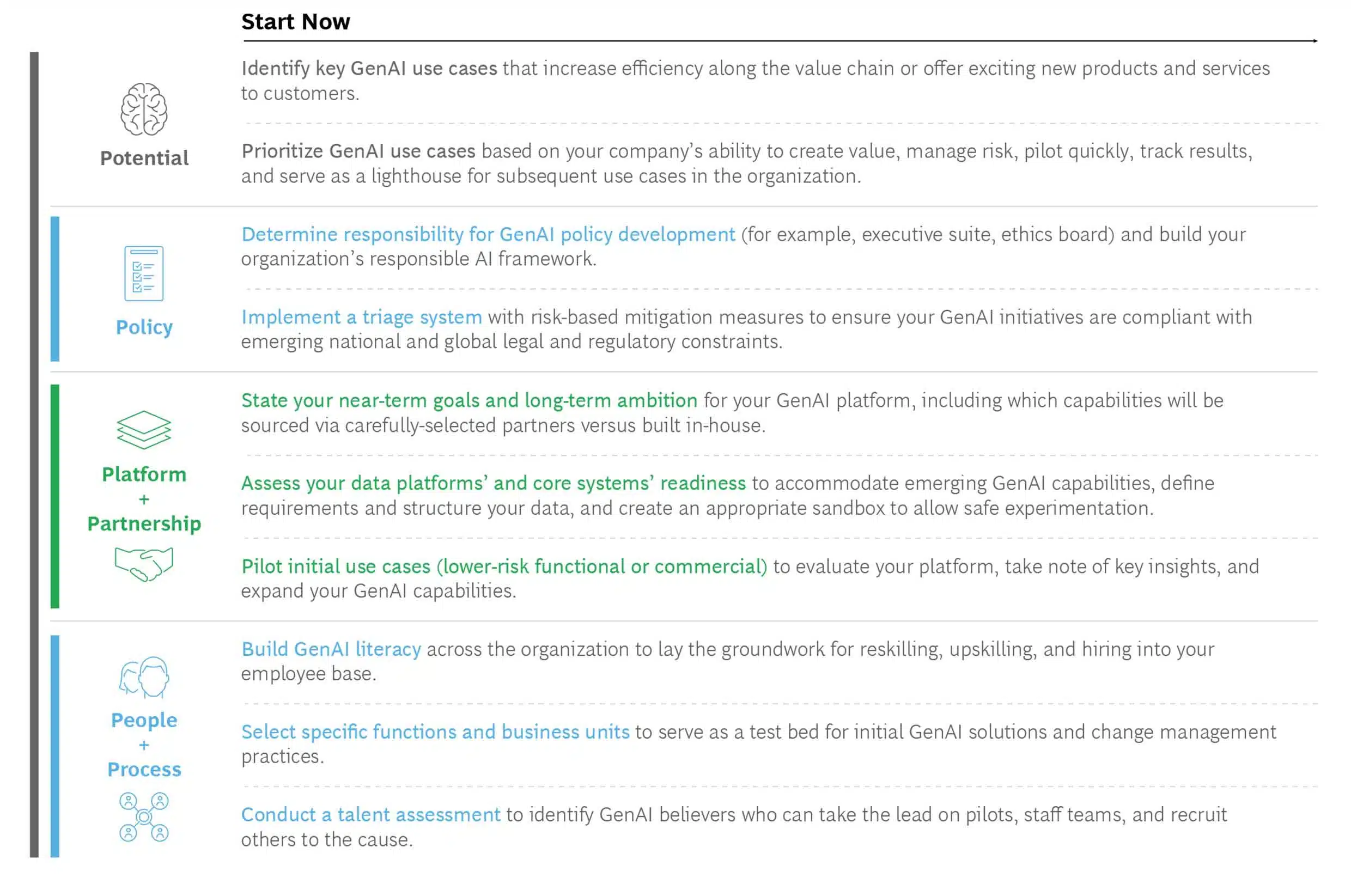 Start Now

Potential

Identify key GenAI use cases that increase efficiency along the value chain or offer exciting new products and services to customers.

Prioritize GenAI use cases based on your company's ability to create value, manage risk, pilot quickly, track results, and serve as a lighthouse for subsequent use cases in the organization.

Policy

Determine responsibility for GenAI policy development (for example, executive suite, ethics board) and build your organization's responsible AI framework.

Implement a triage system with risk-based mitigation measures to ensure your GenAI initiatives are compliant with emerging national and global legal and regulatory constraints.

Platform + Partnership

State your near-term goals and long-term ambition for your GenAI platform, including which capabilities will be sourced via carefully-selected partners versus built in-house.

Assess your data platforms' and core systems' readiness to accommodate emerging GenAI capabilities, define requirements and structure your data, and create an appropriate sandbox to allow safe experimentation.

Pilot initial use cases (lower-risk functional or commercial) to evaluate your platform, take note of key insights, and expand your GenAI capabilities.

People + Process

Build GenAI literacy across the organization to lay the groundwork for reskilling, upskilling, and hiring into your employee base.

Select specific functions and business units to serve as a test bed for initial GenAI solutions and change management practices.

Conduct a talent assessment to identify GenAI believers who can take the lead on pilots, staff teams, and recruit others to the cause.